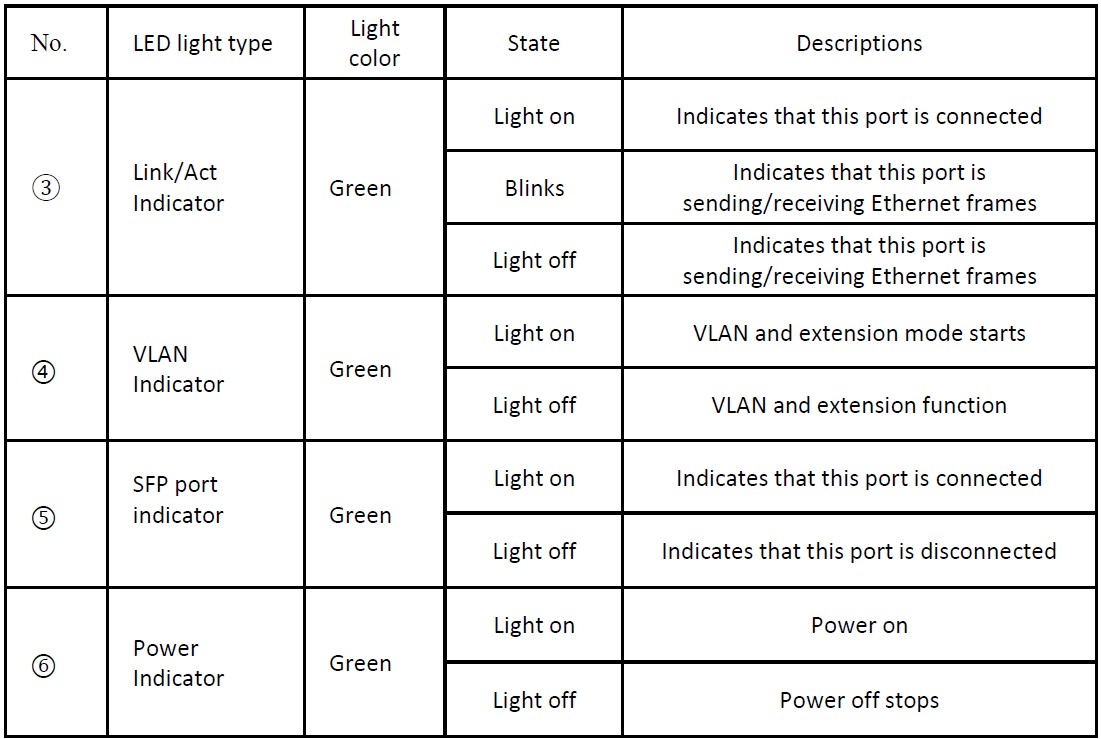 | No. | LED light type | Light color | State | Descriptions |
|---|---|---|---|---|
| ③ | Link/Act Indicator | Green | Light on | Indicates that this port is connected |
| | | | Blinks | Indicates that this port is sending/receiving Ethernet frames |
| | | | Light off | Indicates that this port is sending/receiving Ethernet frames |
| ④ | VLAN Indicator | Green | Light on | VLAN and extension mode starts |
| | | | Light off | VLAN and extension function |
| ⑤ | SFP port indicator | Green | Light on | Indicates that this port is connected |
| | | | Light off | Indicates that this port is disconnected |
| ⑥ | Power Indicator | Green | Light on | Power on |
| | | | Light off | Power off stops |